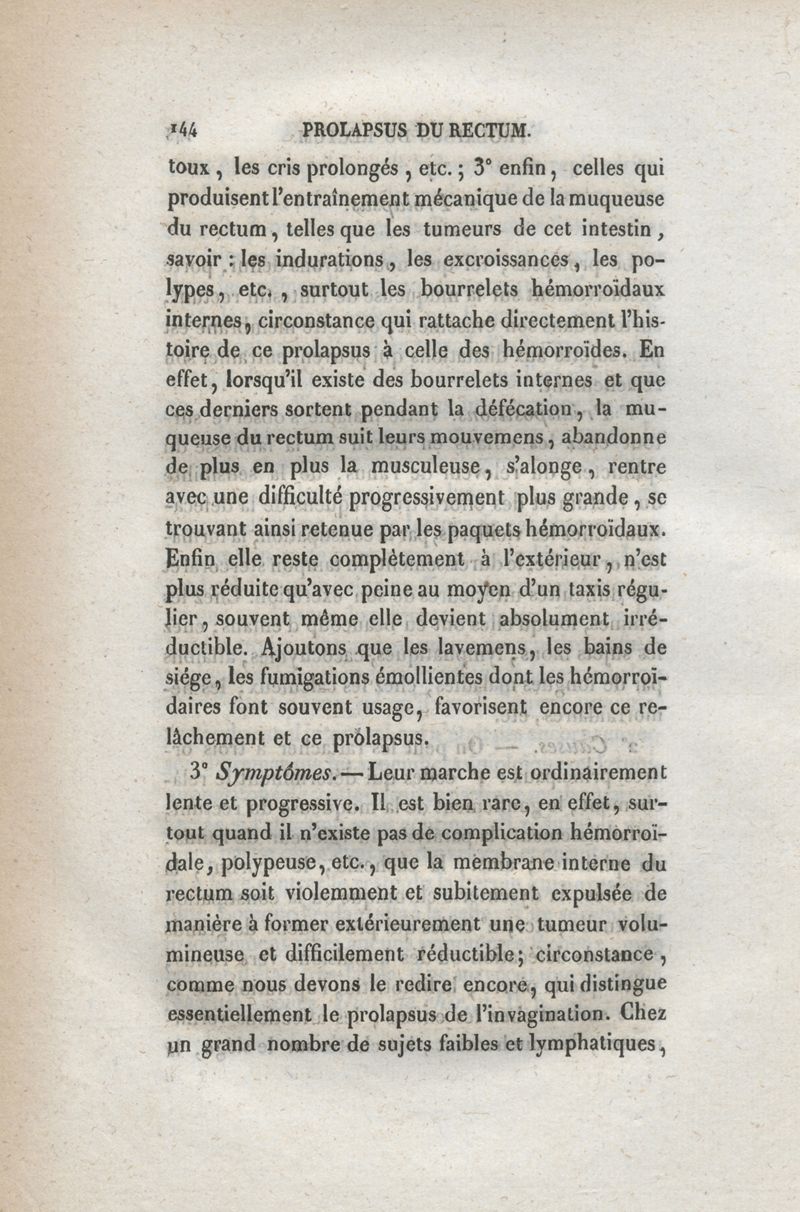 144 PROLAPSUS DU RECTUM.

toux, les cris prolongés, etc.; 3° enfin, celles qui produisent l'entraînement mécanique de la muqueuse du rectum, telles que les tumeurs de cet intestin, savoir : les indurations, les excroissances, les polypes, etc., surtout les bourrelets hémorroïdaux internes, circonstance qui rattache directement l'histoire de ce prolapsus à celle des hémorroïdes. En effet, lorsqu'il existe des bourrelets internes et que ces derniers sortent pendant la défécation, la muqueuse du rectum suit leurs mouvemens, abandonne de plus en plus la musculeuse, s'alonge, rentre avec une difficulté progressivement plus grande, se trouvant ainsi retenue par les paquets hémorroïdaux. Enfin elle reste complètement à l'extérieur, n'est plus réduite qu'avec peine au moyen d'un taxis régulier, souvent même elle devient absolument irréductible. Ajoutons que les lavemens, les bains de siége, les fumigations émollientes dont les hémorroïdaires font souvent usage, favorisent encore ce relâchement et ce prolapsus.

3° Symptômes. — Leur marche est ordinairement lente et progressive. Il est bien rare, en effet, surtout quand il n'existe pas de complication hémorroïdale, polypeuse, etc., que la membrane interne du rectum soit violemment et subitement expulsée de manière à former extérieurement une tumeur volumineuse et difficilement réductible; circonstance, comme nous devons le redire encore, qui distingue essentiellement le prolapsus de l'invagination. Chez un grand nombre de sujets faibles et lymphatiques,